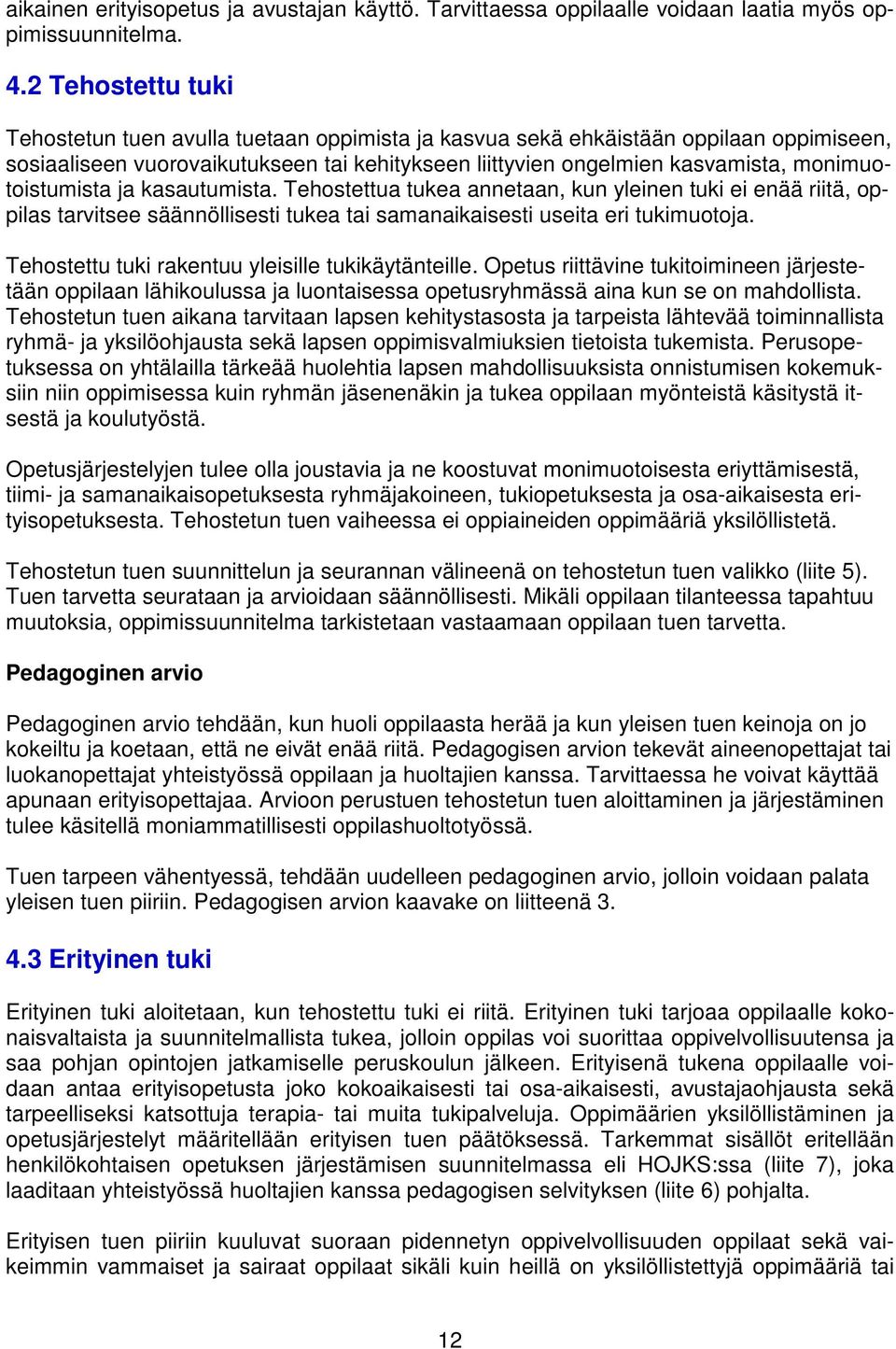 aikainen erityisopetus ja avustajan käyttö. Tarvittaessa oppilaalle voidaan laatia myös oppimissuunnitelma.

4.2 Tehostettu tuki

Tehostetun tuen avulla tuetaan oppimista ja kasvua sekä ehkäistään oppilaan oppimiseen, sosiaaliseen vuorovaikutukseen tai kehitykseen liittyvien ongelmien kasvamista, monimuotoistumista ja kasautumista. Tehostettua tukea annetaan, kun yleinen tuki ei enää riitä, oppilas tarvitsee säännöllisesti tukea tai samanaikaisesti useita eri tukimuotoja.

Tehostettu tuki rakentuu yleisille tukikäytänteille. Opetus riittävine tukitoimineen järjestetään oppilaan lähikoulussa ja luontaisessa opetusryhmässä aina kun se on mahdollista. Tehostetun tuen aikana tarvitaan lapsen kehitystasosta ja tarpeista lähtevää toiminnallista ryhmä- ja yksilöohjausta sekä lapsen oppimisvalmiuksien tietoista tukemista. Perusopetuksessa on yhtälailla tärkeää huolehtia lapsen mahdollisuuksista onnistumisen kokemuksiin niin oppimisessa kuin ryhmän jäsenenäkin ja tukea oppilaan myönteistä käsitystä itsestä ja koulutyöstä.

Opetusjärjestelyjen tulee olla joustavia ja ne koostuvat monimuotoisesta eriyttämisestä, tiimi- ja samanaikaisopetuksesta ryhmäjakoineen, tukiopetuksesta ja osa-aikaisesta erityisopetuksesta. Tehostetun tuen vaiheessa ei oppiaineiden oppimääriä yksilöllistetä.

Tehostetun tuen suunnittelun ja seurannan välineenä on tehostetun tuen valikko (liite 5). Tuen tarvetta seurataan ja arvioidaan säännöllisesti. Mikäli oppilaan tilanteessa tapahtuu muutoksia, oppimissuunnitelma tarkistetaan vastaamaan oppilaan tuen tarvetta.

Pedagoginen arvio

Pedagoginen arvio tehdään, kun huoli oppilaasta herää ja kun yleisen tuen keinoja on jo kokeiltu ja koetaan, että ne eivät enää riitä. Pedagogisen arvion tekevät aineenopettajat tai luokanopettajat yhteistyössä oppilaan ja huoltajien kanssa. Tarvittaessa he voivat käyttää apunaan erityisopettajaa. Arvioon perustuen tehostetun tuen aloittaminen ja järjestäminen tulee käsitellä moniammatillisesti oppilashuoltotyössä.

Tuen tarpeen vähentyessä, tehdään uudelleen pedagoginen arvio, jolloin voidaan palata yleisen tuen piiriin. Pedagogisen arvion kaavake on liitteenä 3.

4.3 Erityinen tuki

Erityinen tuki aloitetaan, kun tehostettu tuki ei riitä. Erityinen tuki tarjoaa oppilaalle kokonaisvaltaista ja suunnitelmallista tukea, jolloin oppilas voi suorittaa oppivelvollisuutensa ja saa pohjan opintojen jatkamiselle peruskoulun jälkeen. Erityisenä tukena oppilaalle voidaan antaa erityisopetusta joko kokoaikaisesti tai osa-aikaisesti, avustajaohjausta sekä tarpeelliseksi katsottuja terapia- tai muita tukipalveluja. Oppimäärien yksilöllistäminen ja opetusjärjestelyt määritellään erityisen tuen päätöksessä. Tarkemmat sisällöt eritellään henkilökohtaisen opetuksen järjestämisen suunnitelmassa eli HOJKS:ssa (liite 7), joka laaditaan yhteistyössä huoltajien kanssa pedagogisen selvityksen (liite 6) pohjalta.

Erityisen tuen piiriin kuuluvat suoraan pidennetyn oppivelvollisuuden oppilaat sekä vaikeimmin vammaiset ja sairaat oppilaat sikäli kuin heillä on yksilöllistettyjä oppimääriä tai

12